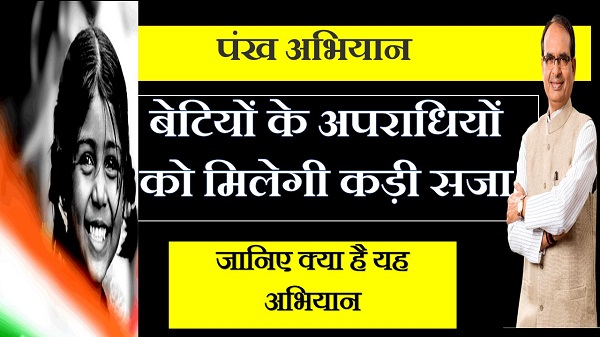 पंख अभियान

बेटियों के अपराधियों को मिलेगी कड़ी सजा

जानिए क्या है यह अभियान